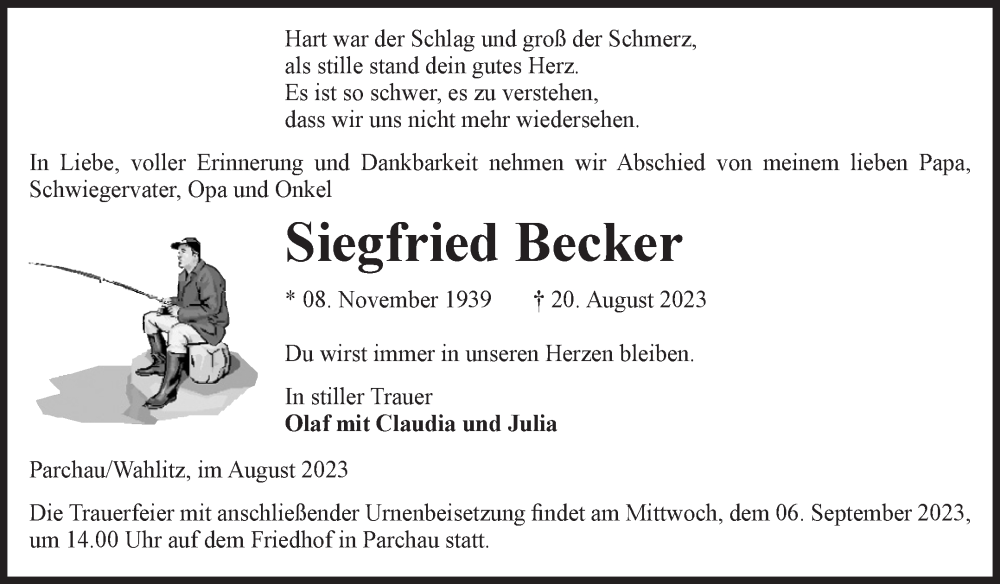 Hart war der Schlag und groß der Schmerz,
als stille stand dein gutes Herz.
Es ist so schwer, es zu verstehen,
dass wir uns nicht mehr wiedersehen.

In Liebe, voller Erinnerung und Dankbarkeit nehmen wir Abschied von meinem lieben Papa, Schwiegervater, Opa und Onkel

Siegfried Becker

* 08. November 1939 † 20. August 2023

Du wirst immer in unseren Herzen bleiben.

In stiller Trauer
Olaf mit Claudia und Julia

Parchau/Wahlitz, im August 2023

Die Trauerfeier mit anschließender Urnenbeisetzung findet am Mittwoch, dem 06. September 2023, um 14.00 Uhr auf dem Friedhof in Parchau statt.